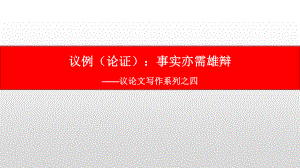 议例（论证）：事实亦需雄辩

——议论文写作系列之四